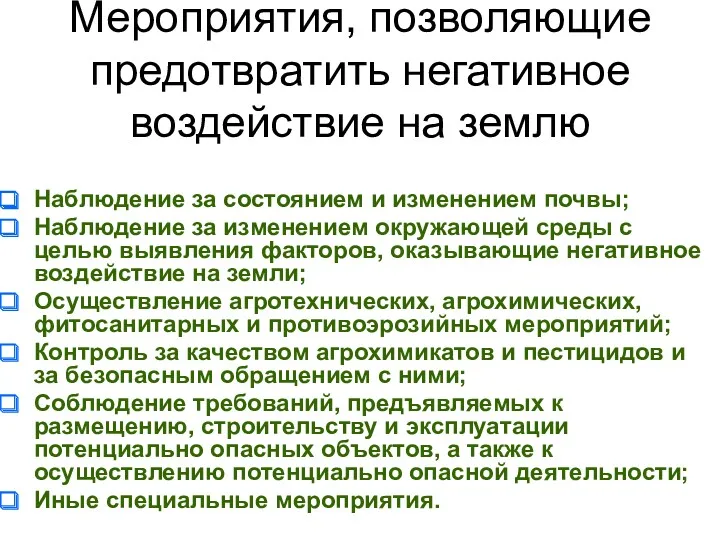 Мероприятия, позволяющие предотвратить негативное воздействие на землю

Наблюдение за состоянием и изменением почвы;
Наблюдение за изменением окружающей среды с целью выявления факторов, оказывающие негативное воздействие на земли;
Осуществление агротехнических, агрохимических, фитосанитарных и противоэрозийных мероприятий;
Контроль за качеством агрохимикатов и пестицидов и за безопасным обращением с ними;
Соблюдение требований, предъявляемых к размещению, строительству и эксплуатации потенциально опасных объектов, а также к осуществлению потенциально опасной деятельности;
Иные специальные мероприятия.